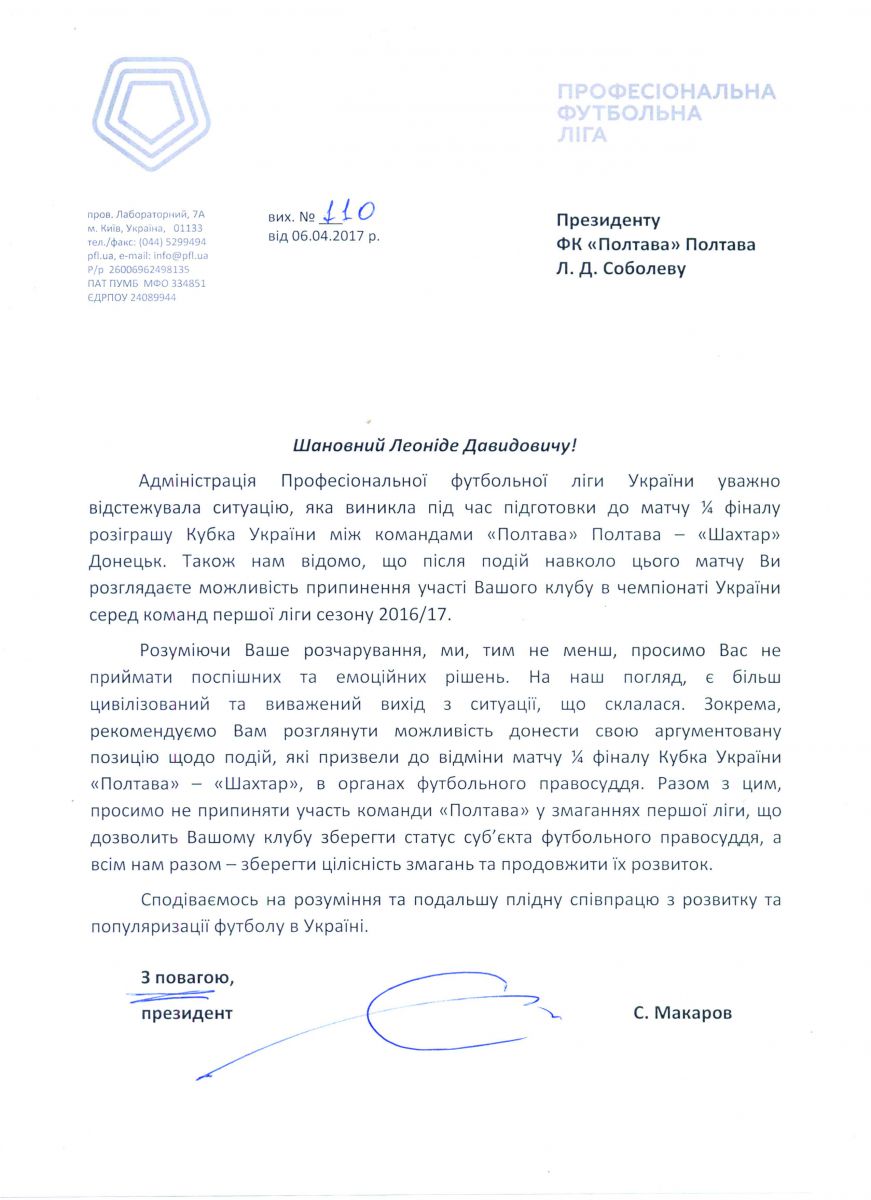 ПРОФЕСІОНАЛЬНА ФУТБОЛЬНА ЛІГА

пров. Лабораторний, 7А
м. Київ, Україна, 01133
тел./факс: (044) 5299494
pfl.ua, e-mail: info@pfl.ua
Р/р 26006962498135
ПАТ ПУМБ МФО 334851
ЄДРПОУ 24089944

вих. № 110
від 06.04.2017 р.

Президенту
ФК «Полтава» Полтава
Л. Д. Соболеву

Шановний Леоніде Давидовичу!

Адміністрація Професіональної футбольної ліги України уважно відстежувала ситуацію, яка виникла під час підготовки до матчу ¼ фіналу розіграшу Кубка України між командами «Полтава» Полтава – «Шахтар» Донецьк. Також нам відомо, що після подій навколо цього матчу Ви розглядаєте можливість припинення участі Вашого клубу в чемпіонаті України серед команд першої ліги сезону 2016/17.

Розуміючи Ваше розчарування, ми, тим не менш, просимо Вас не приймати поспішних та емоційних рішень. На наш погляд, є більш цивілізований та виважений вихід з ситуації, що склалася. Зокрема, рекомендуємо Вам розглянути можливість донести свою аргументовану позицію щодо подій, які призвели до відміни матчу ¼ фіналу Кубка України «Полтава» – «Шахтар», в органах футбольного правосуддя. Разом з цим, просимо не припиняти участь команди «Полтава» у змаганнях першої ліги, що дозволить Вашому клубу зберегти статус суб'єкта футбольного правосуддя, а всім нам разом – зберегти цілісність змагань та продовжити їх розвиток.

Сподіваємось на розуміння та подальшу плідну співпрацю з розвитку та популяризації футболу в Україні.

З повагою,
президент

С. Макаров